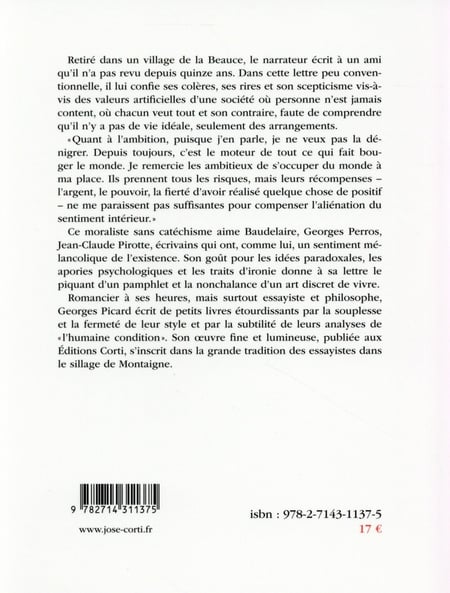 Retiré dans un village de la Beauce, le narrateur écrit à un ami qu'il n'a pas revu depuis quinze ans. Dans cette lettre peu conventionnelle, il lui confie ses colères, ses rires et son scepticisme vis-à-vis des valeurs artificielles d'une société où personne n'est jamais content, où chacun veut tout et son contraire, faute de comprendre qu'il n'y a pas de vie idéale, seulement des arrangements.

«Quant à l'ambition, puisque j'en parle, je ne veux pas la dénigrer. Depuis toujours, c'est le moteur de tout ce qui fait bouger le monde. Je remercie les ambitieux de s'occuper du monde à ma place. Ils prennent tous les risques, mais leurs récompenses – l'argent, le pouvoir, la fierté d'avoir réalisé quelque chose de positif – ne me paraissent pas suffisantes pour compenser l'aliénation du sentiment intérieur.»

Ce moraliste sans catéchisme aime Baudelaire, Georges Perros, Jean-Claude Pirotte, écrivains qui ont, comme lui, un sentiment mélancolique de l'existence. Son goût pour les idées paradoxales, les apories psychologiques et les traits d'ironie donne à sa lettre le piquant d'un pamphlet et la nonchalance d'un art discret de vivre.

Romancier à ses heures, mais surtout essayiste et philosophe, Georges Picard écrit de petits livres étourdissants par la souplesse et la fermeté de leur style et par la subtilité de leurs analyses de «l'humaine condition». Son œuvre fine et lumineuse, publiée aux Éditions Corti, s'inscrit dans la grande tradition des essayistes dans le sillage de Montaigne.

9 782714 311375

www.jose-corti.fr

isbn : 978-2-7143-1137-5
17 €